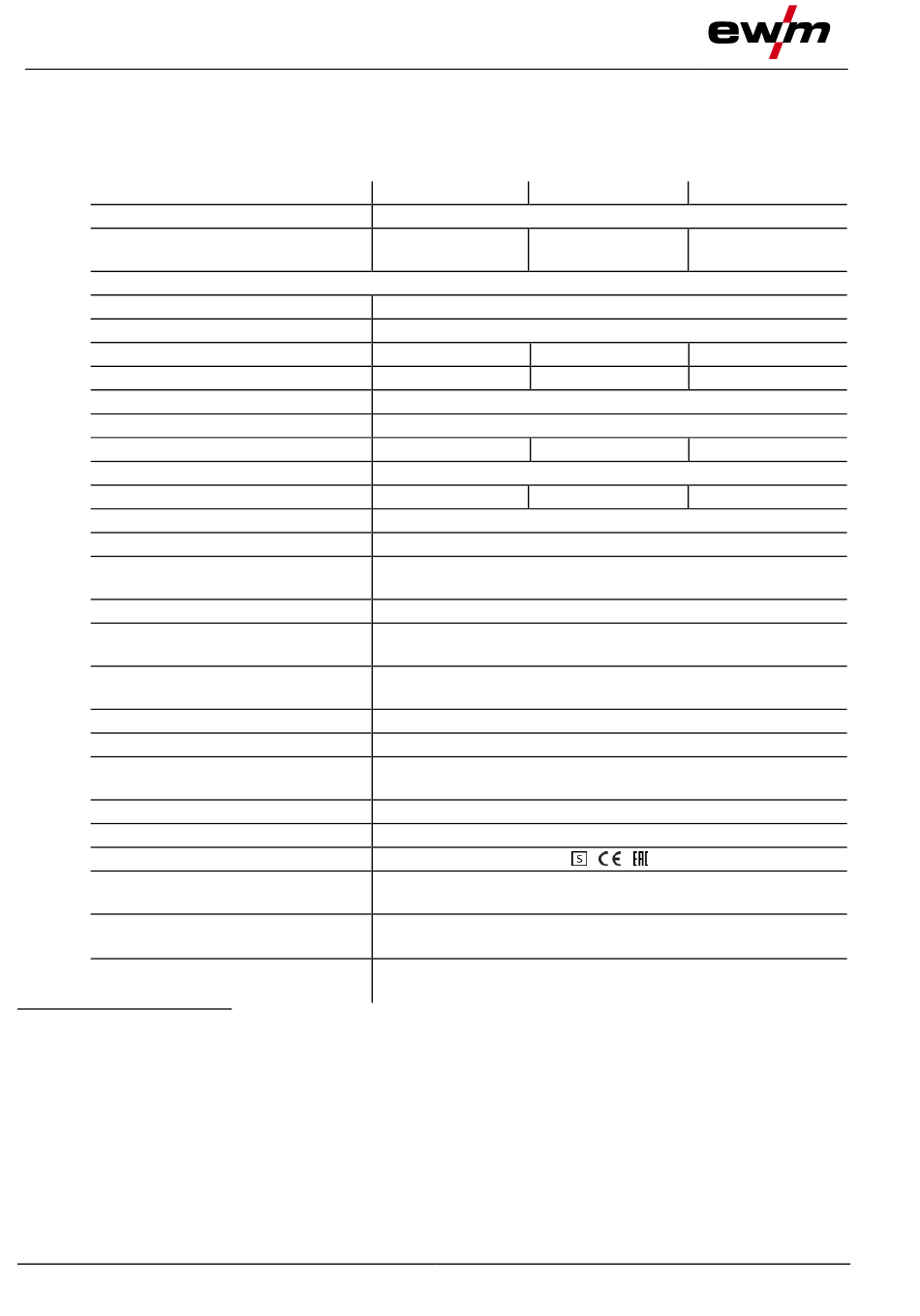 ewm

S CE EAC